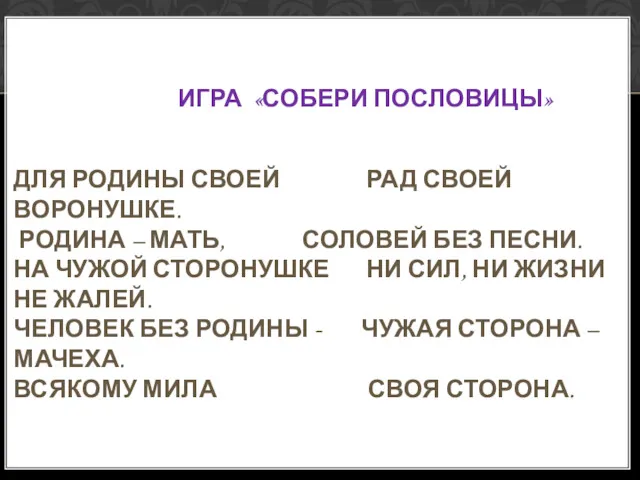 ИГРА «СОБЕРИ ПОСЛОВИЦЫ»

ДЛЯ РОДИНЫ СВОЕЙ РАД СВОЕЙ ВОРОНУШКЕ.
РОДИНА – МАТЬ, СОЛОВЕЙ БЕЗ ПЕСНИ.
НА ЧУЖОЙ СТОРОНУШКЕ НИ СИЛ, НИ ЖИЗНИ НЕ ЖАЛЕЙ.
ЧЕЛОВЕК БЕЗ РОДИНЫ - ЧУЖАЯ СТОРОНА – МАЧЕХА.
ВСЯКОМУ МИЛА СВОЯ СТОРОНА.